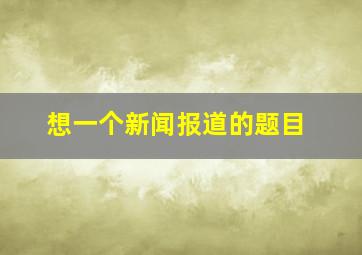 想一个新闻报道的题目